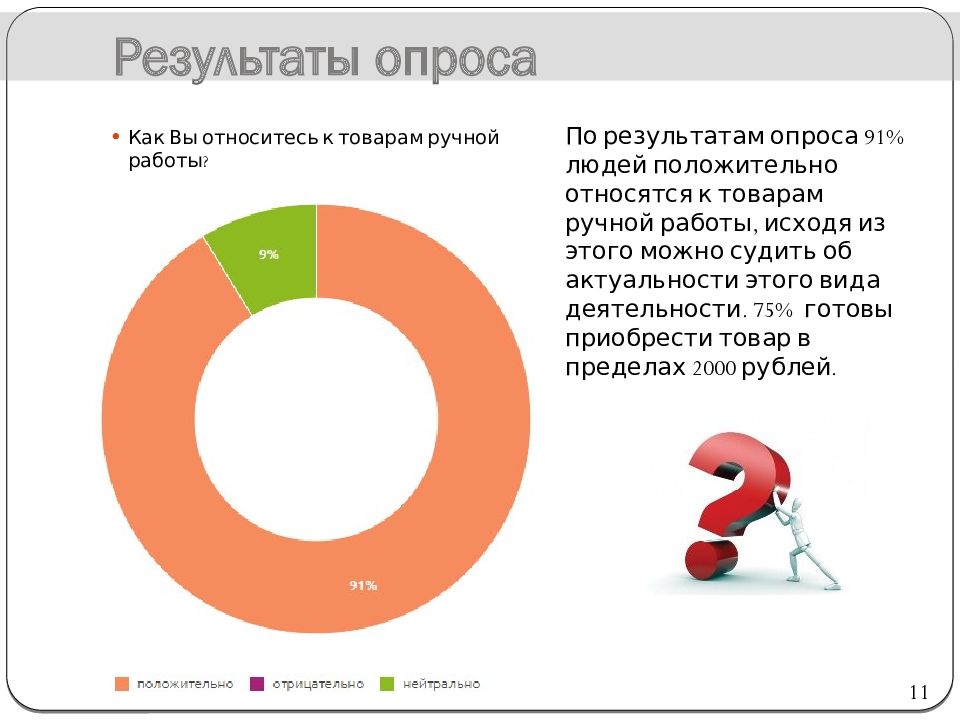 Результаты опроса

• Как Вы относитесь к товарам ручной работы?

9%

91%

положительно отрицательно нейтрально

По результатам опроса 91% людей положительно относятся к товарам ручной работы, исходя из этого можно судить об актуальности этого вида деятельности. 75% готовы приобрести товар в пределах 2000 рублей.

11